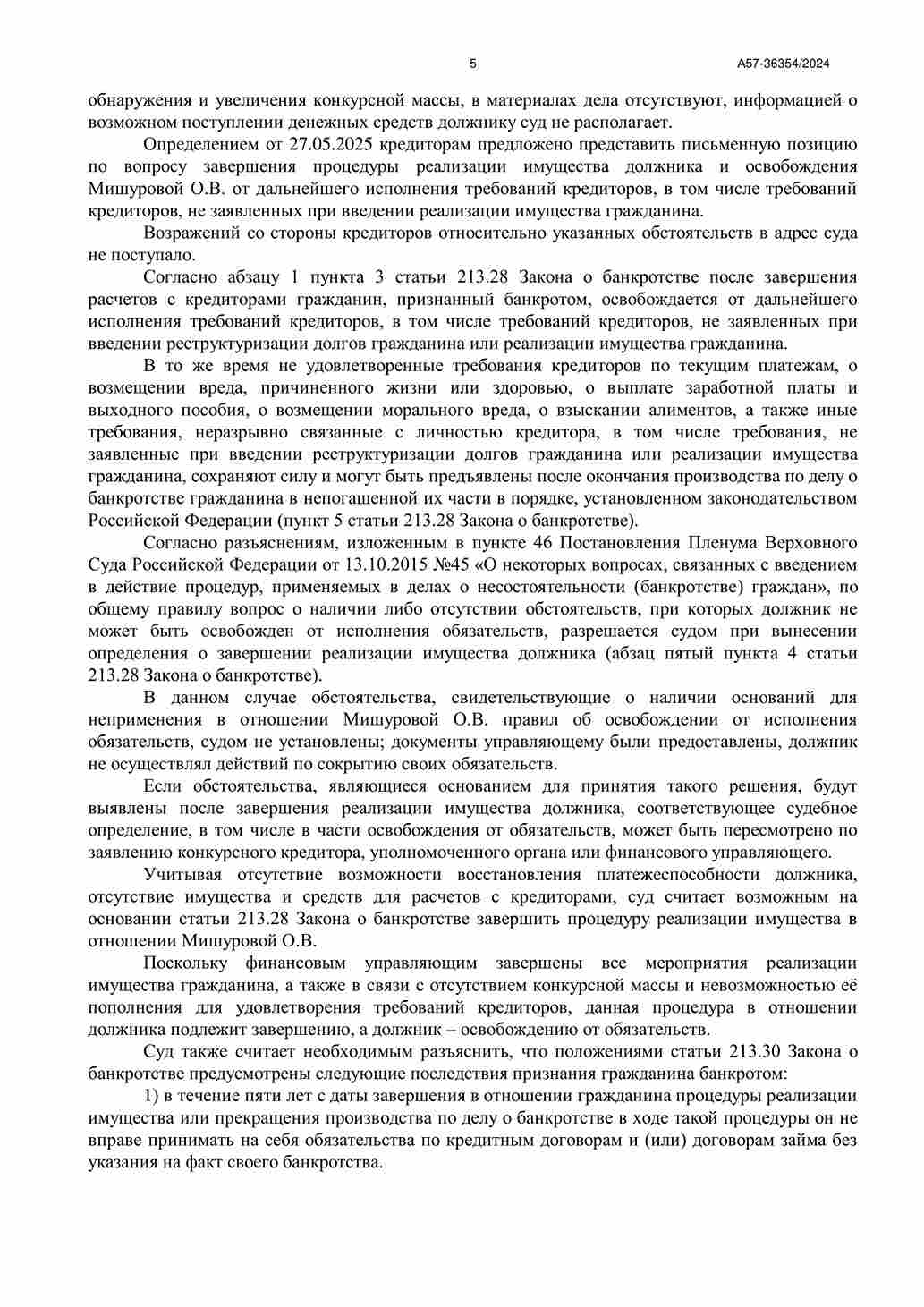 5 А57-36354/2024

обнаружения и увеличения конкурсной массы, в материалах дела отсутствуют, информацией о возможном поступлении денежных средств должнику суд не располагает.

Определением от 27.05.2025 кредиторам предложено представить письменную позицию по вопросу завершения процедуры реализации имущества должника и освобождения Мишуровой О.В. от дальнейшего исполнения требований кредиторов, в том числе требований кредиторов, не заявленных при введении реализации имущества гражданина.

Возражений со стороны кредиторов относительно указанных обстоятельств в адрес суда не поступало.

Согласно абзацу 1 пункта 3 статьи 213.28 Закона о банкротстве после завершения расчетов с кредиторами гражданин, признанный банкротом, освобождается от дальнейшего исполнения требований кредиторов, в том числе требований кредиторов, не заявленных при введении реструктуризации долгов гражданина или реализации имущества гражданина.

В то же время не удовлетворенные требования кредиторов по текущим платежам, о возмещении вреда, причиненного жизни или здоровью, о выплате заработной платы и выходного пособия, о возмещении морального вреда, о взыскании алиментов, а также иные требования, неразрывно связанные с личностью кредитора, в том числе требования, не заявленные при введении реструктуризации долгов гражданина или реализации имущества гражданина, сохраняют силу и могут быть предъявлены после окончания производства по делу о банкротстве гражданина в непогашенной их части в порядке, установленном законодательством Российской Федерации (пункт 5 статьи 213.28 Закона о банкротстве).

Согласно разъяснениям, изложенным в пункте 46 Постановления Пленума Верховного Суда Российской Федерации от 13.10.2015 №45 «О некоторых вопросах, связанных с введением в действие процедур, применяемых в делах о несостоятельности (банкротстве) граждан», по общему правилу вопрос о наличии либо отсутствии обстоятельств, при которых должник не может быть освобожден от исполнения обязательств, разрешается судом при вынесении определения о завершении реализации имущества должника (абзац пятый пункта 4 статьи 213.28 Закона о банкротстве).

В данном случае обстоятельства, свидетельствующие о наличии оснований для неприменения в отношении Мишуровой О.В. правил об освобождении от исполнения обязательств, судом не установлены; документы управляющему были предоставлены, должник не осуществлял действий по сокрытию своих обязательств.

Если обстоятельства, являющиеся основанием для принятия такого решения, будут выявлены после завершения реализации имущества должника, соответствующее судебное определение, в том числе в части освобождения от обязательств, может быть пересмотрено по заявлению конкурсного кредитора, уполномоченного органа или финансового управляющего.

Учитывая отсутствие возможности восстановления платежеспособности должника, отсутствие имущества и средств для расчетов с кредиторами, суд считает возможным на основании статьи 213.28 Закона о банкротстве завершить процедуру реализации имущества в отношении Мишуровой О.В.

Поскольку финансовым управляющим завершены все мероприятия реализации имущества гражданина, а также в связи с отсутствием конкурсной массы и невозможностью её пополнения для удовлетворения требований кредиторов, данная процедура в отношении должника подлежит завершению, а должник – освобождению от обязательств.

Суд также считает необходимым разъяснить, что положениями статьи 213.30 Закона о банкротстве предусмотрены следующие последствия признания гражданина банкротом:

1) в течение пяти лет с даты завершения в отношении гражданина процедуры реализации имущества или прекращения производства по делу о банкротстве в ходе такой процедуры он не вправе принимать на себя обязательства по кредитным договорам и (или) договорам займа без указания на факт своего банкротства.